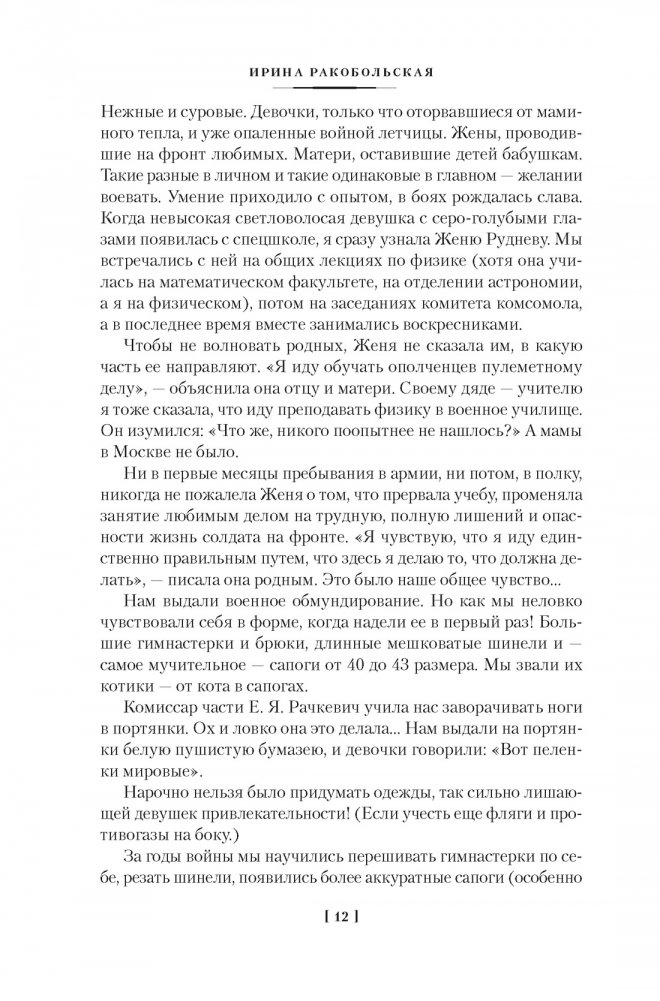 ИРИНА РАКОБОЛЬСКАЯ

Нежные и суровые. Девочки, только что оторвавшиеся от маминого тепла, и уже опаленные войной летчицы. Жены, проводившие на фронт любимых. Матери, оставившие детей бабушкам. Такие разные в личном и такие одинаковые в главном — желании воевать. Умение приходило с опытом, в боях рождалась слава. Когда невысокая светловолосая девушка с серо-голубыми глазами появилась с спецшколе, я сразу узнала Женю Рудневу. Мы встречались с ней на общих лекциях по физике (хотя она училась на математическом факультете, на отделении астрономии, а я на физическом), потом на заседаниях комитета комсомола, а в последнее время вместе занимались воскресниками.

Чтобы не волновать родных, Женя не сказала им, в какую часть ее направляют. «Я иду обучать ополченцев пулеметному делу», — объяснила она отцу и матери. Своему дяде — учителю я тоже сказала, что иду преподавать физику в военное училище. Он изумился: «Что же, никого поопытнее не нашлось?» А мамы в Москве не было.

Ни в первые месяцы пребывания в армии, ни потом, в полку, никогда не пожалела Женя о том, что прервала учебу, променяла занятие любимым делом на трудную, полную лишений и опасности жизнь солдата на фронте. «Я чувствую, что я иду единственно правильным путем, что здесь я делаю то, что должна делать», — писала она родным. Это было наше общее чувство...

Нам выдали военное обмундирование. Но как мы неловко чувствовали себя в форме, когда надели ее в первый раз! Большие гимнастерки и брюки, длинные мешковатые шинели и — самое мучительное — сапоги от 40 до 43 размера. Мы звали их котики — от кота в сапогах.

Комиссар части Е. Я. Рачкевич учила нас заворачивать ноги в портянки. Ох и ловко она это делала... Нам выдали на портянки белую пушистую бумазею, и девочки говорили: «Вот пеленки мировые».

Нарочно нельзя было придумать одежды, так сильно лишающей девушек привлекательности! (Если учесть еще фляги и противогазы на боку.)

За годы войны мы научились перешивать гимнастерки по себе, резать шинели, появились более аккуратные сапоги (особенно

[ 12 ]